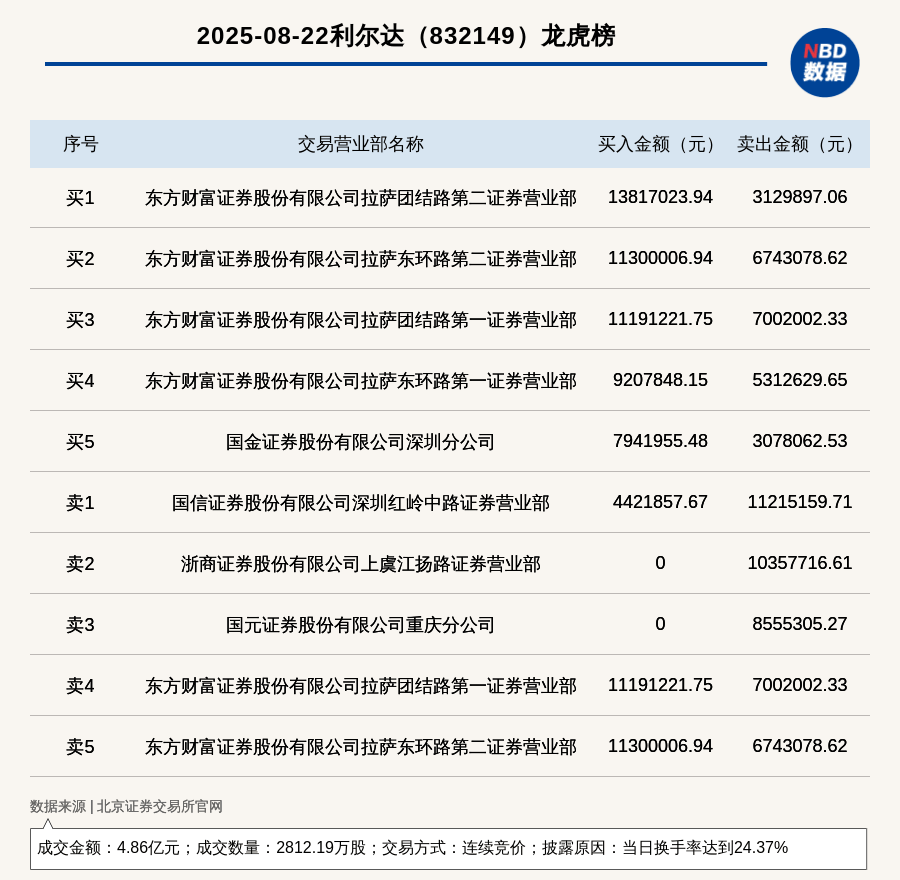 2025-08-22利尔达（832149）龙虎榜

NBD 数据

| 序号 | 交易营业部名称 | 买入金额（元） | 卖出金额（元） |
|---|---|---|---|
| 买1 | 东方财富证券股份有限公司拉萨团结路第二证券营业部 | 13817023.94 | 3129897.06 |
| 买2 | 东方财富证券股份有限公司拉萨东环路第二证券营业部 | 11300006.94 | 6743078.62 |
| 买3 | 东方财富证券股份有限公司拉萨团结路第一证券营业部 | 11191221.75 | 7002002.33 |
| 买4 | 东方财富证券股份有限公司拉萨东环路第一证券营业部 | 9207848.15 | 5312629.65 |
| 买5 | 国金证券股份有限公司深圳分公司 | 7941955.48 | 3078062.53 |
| 卖1 | 国信证券股份有限公司深圳红岭中路证券营业部 | 4421857.67 | 11215159.71 |
| 卖2 | 浙商证券股份有限公司上虞江扬路证券营业部 | 0 | 10357716.61 |
| 卖3 | 国元证券股份有限公司重庆分公司 | 0 | 8555305.27 |
| 卖4 | 东方财富证券股份有限公司拉萨团结路第一证券营业部 | 11191221.75 | 7002002.33 |
| 卖5 | 东方财富证券股份有限公司拉萨东环路第二证券营业部 | 11300006.94 | 6743078.62 |

数据来源 | 北京证券交易所官网

成交金额：4.86亿元；成交数量：2812.19万股；交易方式：连续竞价；披露原因：当日换手率达到24.37%